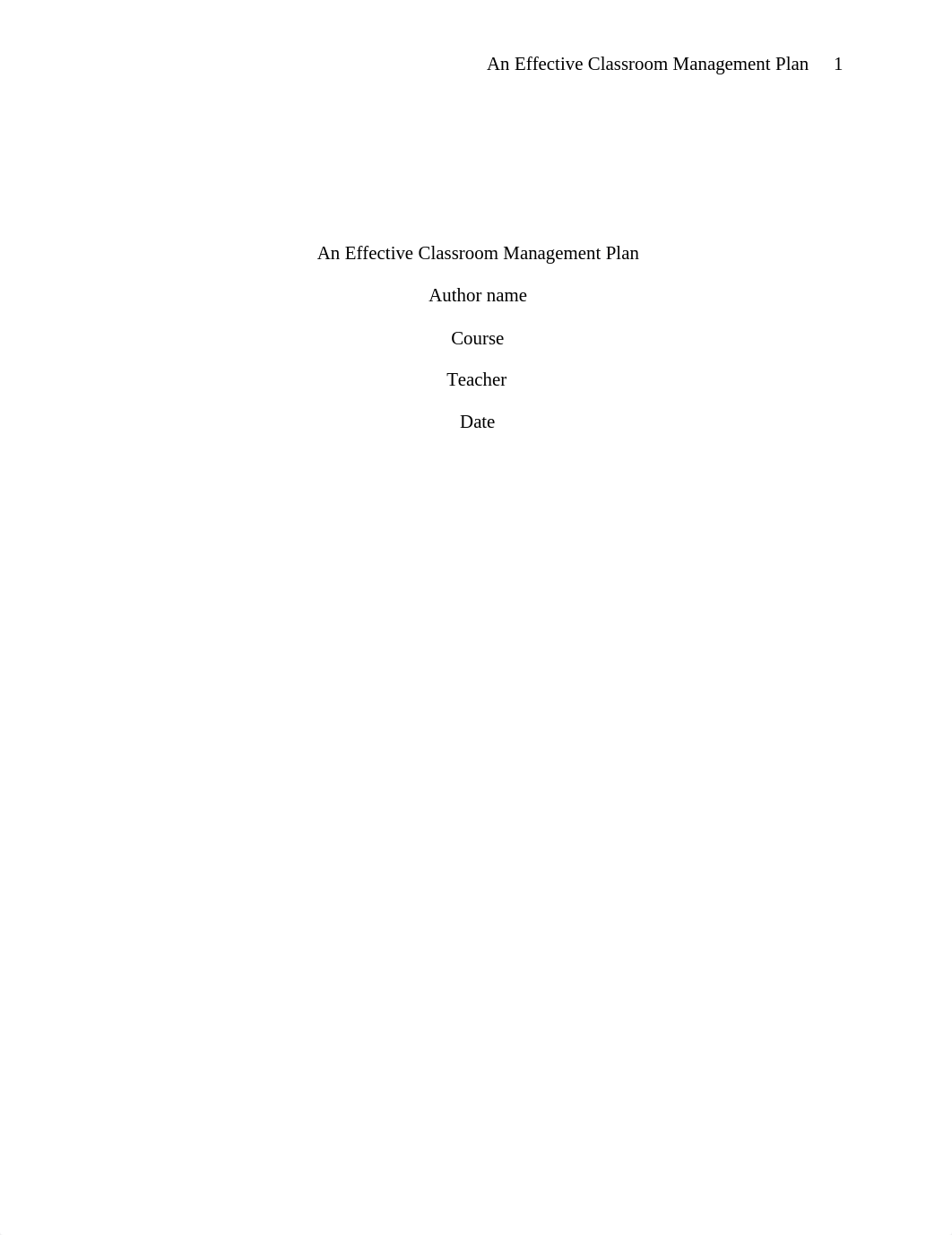 An Effective Classroom Management Plan 1

An Effective Classroom Management Plan

Author name

Course

Teacher

Date